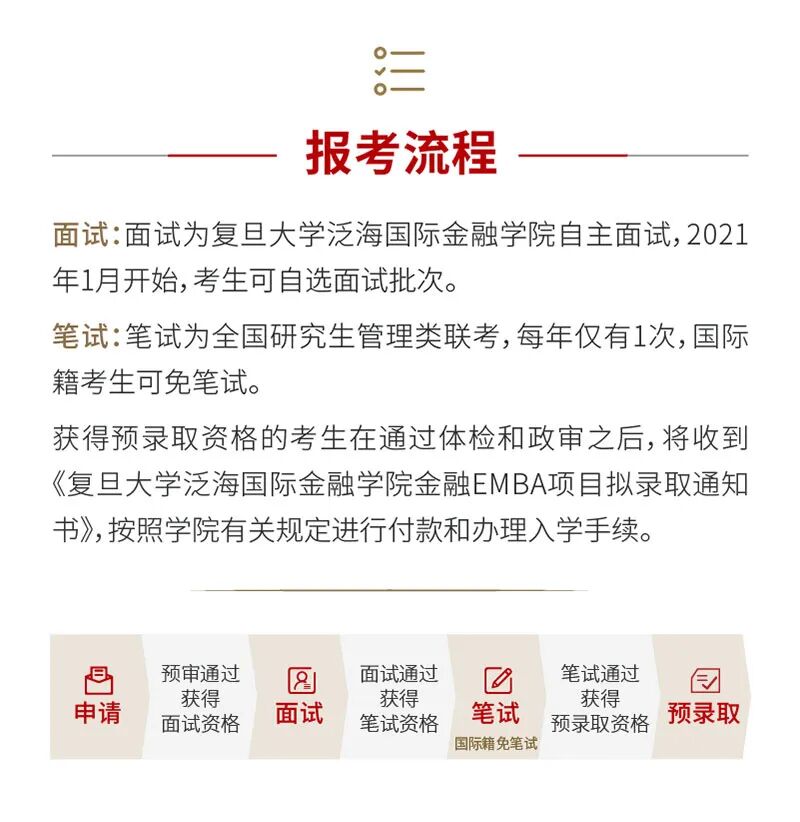 报考流程

面试：面试为复旦大学泛海国际金融学院自主面试，2021年1月开始，考生可自选面试批次。

笔试：笔试为全国研究生管理类联考，每年仅有1次，国际籍考生可免笔试。

获得预录取资格的考生在通过体检和政审之后，将收到《复旦大学泛海国际金融学院金融EMBA项目拟录取通知书》，按照学院有关规定进行付款和办理入学手续。

申请

预审通过
获得
面试资格

面试

面试通过
获得
笔试资格

笔试
国际籍免笔试

笔试通过
获得
预录取资格

预录取